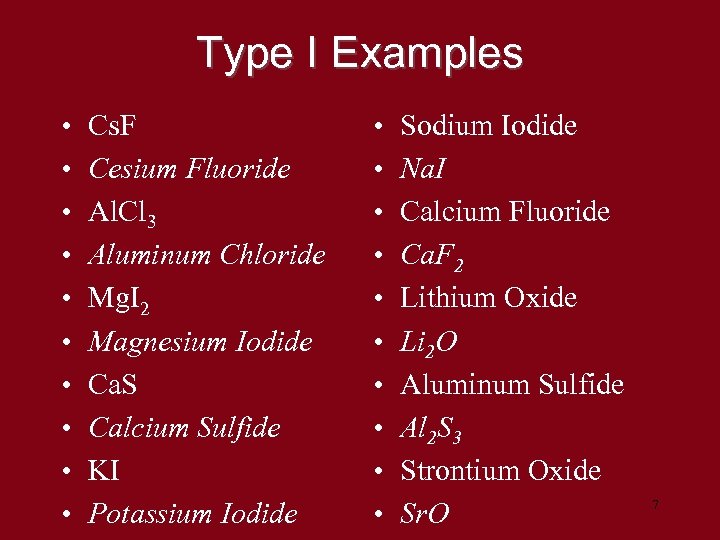 Type I Examples

• CsF
• Cesium Fluoride
• $AlCl_3$
• Aluminum Chloride
• $MgI_2$
• Magnesium Iodide
• CaS
• Calcium Sulfide
• KI
• Potassium Iodide

• Sodium Iodide
• NaI
• Calcium Fluoride
• $CaF_2$
• Lithium Oxide
• $Li_2O$
• Aluminum Sulfide
• $Al_2S_3$
• Strontium Oxide
• SrO

7